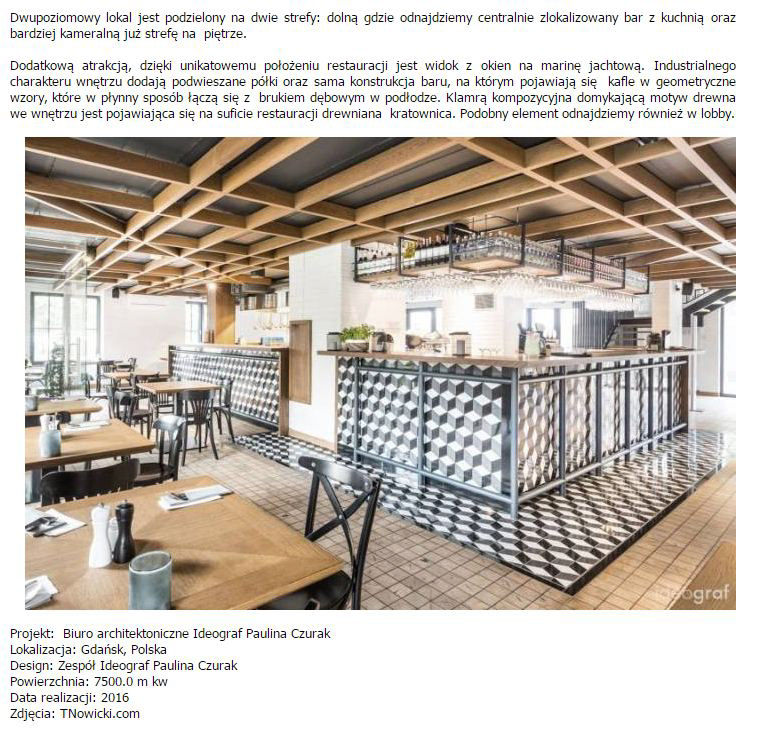 Dwupoziomowy lokal jest podzielony na dwie strefy: dolną gdzie odnajdziemy centralnie zlokalizowany bar z kuchnią oraz bardziej kameralną już strefę na piętrze.

Dodatkową atrakcją, dzięki unikatowemu położeniu restauracji jest widok z okien na marinę jachtową. Industrialnego charakteru wnętrzu dodają podwieszane półki oraz sama konstrukcja baru, na którym pojawiają się kafle w geometryczne wzory, które w płynny sposób łączą się z brukiem dębowym w podłodze. Klamrą kompozycyjna domykającą motyw drewna we wnętrzu jest pojawiająca się na suficie restauracji drewniana kratownica. Podobny element odnajdziemy również w lobby.

Projekt: Biuro architektoniczne Ideograf Paulina Czurak
Lokalizacja: Gdańsk, Polska
Design: Zespół Ideograf Paulina Czurak
Powierzchnia: 7500.0 m kw
Data realizacji: 2016
Zdjęcia: TNowicki.com

ideograf